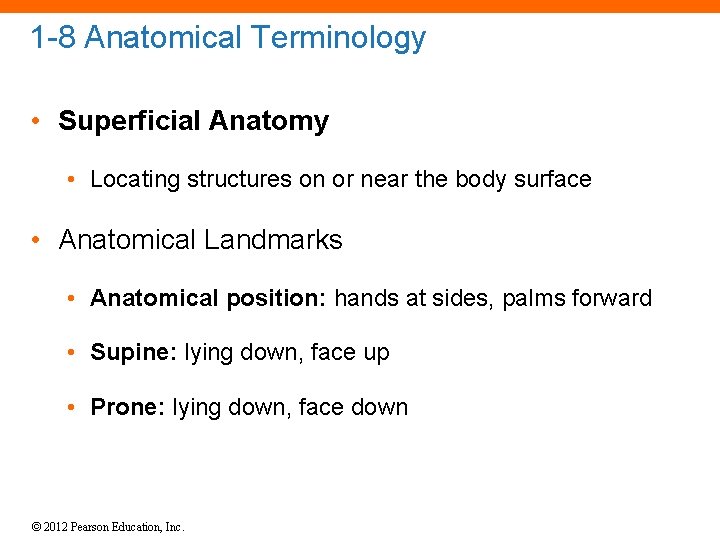 1-8 Anatomical Terminology

• Superficial Anatomy

• Locating structures on or near the body surface

• Anatomical Landmarks

• Anatomical position: hands at sides, palms forward

• Supine: lying down, face up

• Prone: lying down, face down

© 2012 Pearson Education, Inc.